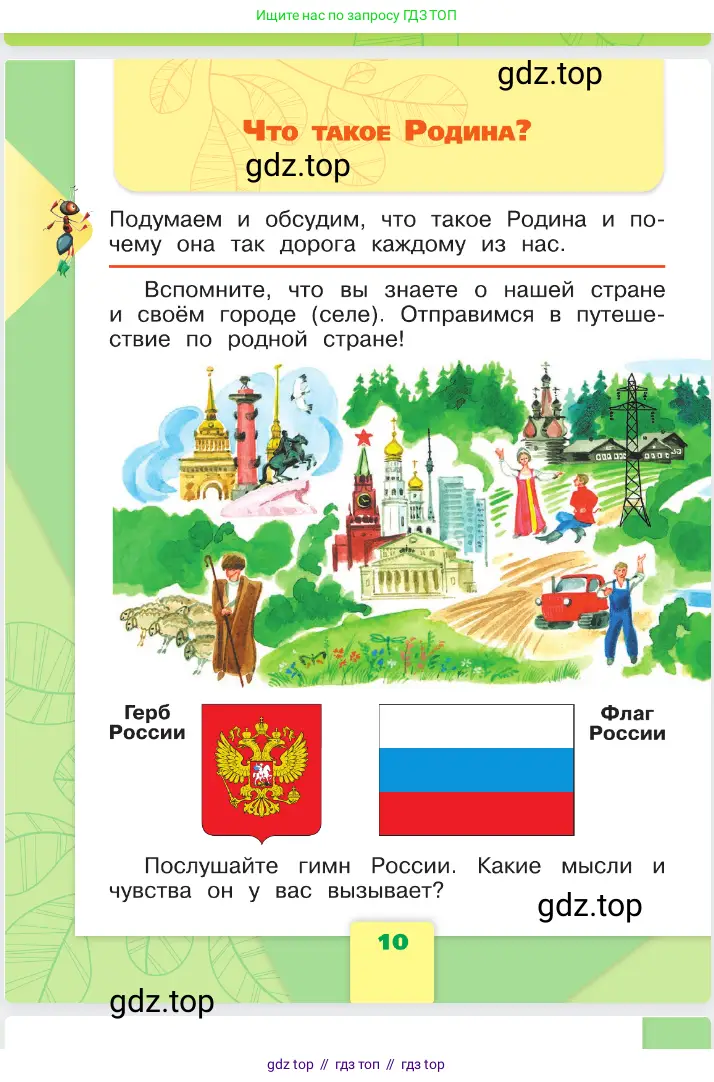 Ищите нас по запросу ГДЗ ТОП

Что такое Родина?

Подумаем и обсудим, что такое Родина и почему она так дорога каждому из нас.

Вспомните, что вы знаете о нашей стране и своём городе (селе). Отправимся в путешествие по родной стране!

Герб
России

Флаг
России

Послушайте гимн России. Какие мысли и чувства он у вас вызывает?

10

gdz top // гдз топ // гдз top

gdz.top